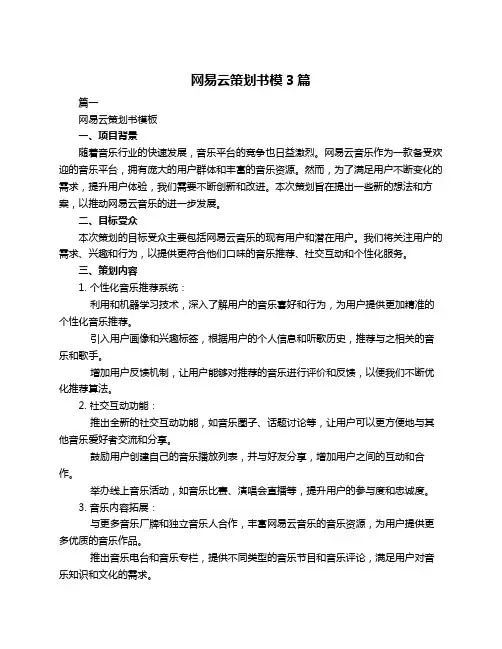 网易云策划书模3篇

篇一

网易云策划书模板

一、项目背景

随着音乐行业的快速发展，音乐平台的竞争也日益激烈。网易云音乐作为一款备受欢迎的音乐平台，拥有庞大的用户群体和丰富的音乐资源。然而，为了满足用户不断变化的需求，提升用户体验，我们需要不断创新和改进。本次策划旨在提出一些新的想法和方案，以推动网易云音乐的进一步发展。

二、目标受众

本次策划的目标受众主要包括网易云音乐的现有用户和潜在用户。我们将关注用户的需求、兴趣和行为，以提供更符合他们口味的音乐推荐、社交互动和个性化服务。

三、策划内容

1. 个性化音乐推荐系统：

利用和机器学习技术，深入了解用户的音乐喜好和行为，为用户提供更加精准的个性化音乐推荐。

引入用户画像和兴趣标签，根据用户的个人信息和听歌历史，推荐与之相关的音乐和歌手。

增加用户反馈机制，让用户能够对推荐的音乐进行评价和反馈，以便我们不断优化推荐算法。

2. 社交互动功能：

推出全新的社交互动功能，如音乐圈子、话题讨论等，让用户可以更方便地与其他音乐爱好者交流和分享。

鼓励用户创建自己的音乐播放列表，并与好友分享，增加用户之间的互动和合作。

举办线上音乐活动，如音乐比赛、演唱会直播等，提升用户的参与度和忠诚度。

3. 音乐内容拓展：

与更多音乐厂牌和独立音乐人合作，丰富网易云音乐的音乐资源，为用户提供更多优质的音乐作品。

推出音乐电台和音乐专栏，提供不同类型的音乐节目和音乐评论，满足用户对音乐知识和文化的需求。